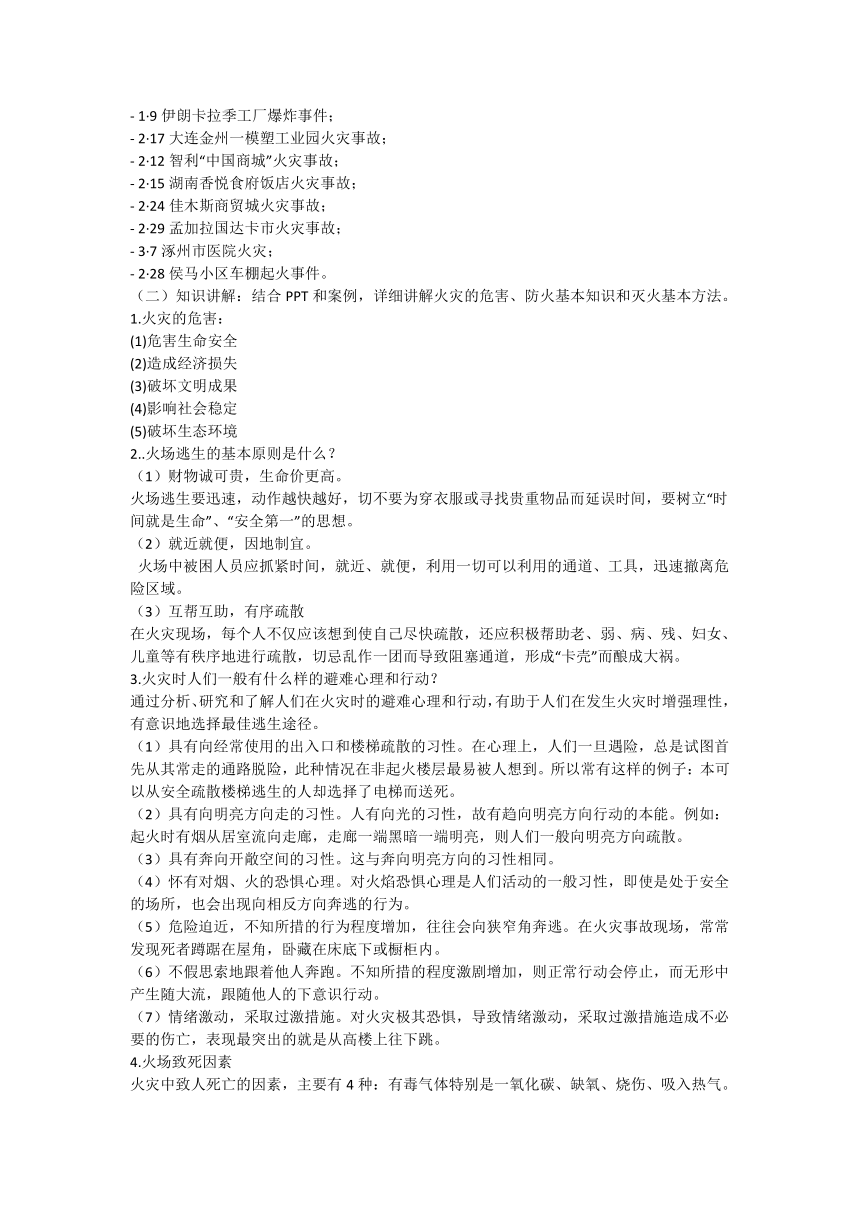 - 1·9 伊朗卡拉季工厂爆炸事件；
- 2·17 大连金州一模塑工业园火灾事故；
- 2·12 智利“中国商城”火灾事故；
- 2·15 湖南香悦食府饭店火灾事故；
- 2·24 佳木斯商贸城火灾事故；
- 2·29 孟加拉国达卡市火灾事故；
- 3·7 涿州市医院火灾；
- 2·28 侯马小区车棚起火事件。
（二）知识讲解：结合 PPT 和案例，详细讲解火灾的危害、防火基本知识和灭火基本方法。
1.火灾的危害：
(1)危害生命安全
(2)造成经济损失
(3)破坏文明成果
(4)影响社会稳定
(5)破坏生态环境
2..火场逃生的基本原则是什么？
（1）财物诚可贵，生命价更高。
火场逃生要迅速，动作越快越好，切不要为穿衣服或寻找贵重物品而延误时间，要树立“时间就是生命”、“安全第一”的思想。
（2）就近就便，因地制宜。
火场中被困人员应抓紧时间，就近、就便，利用一切可以利用的通道、工具，迅速撤离危险区域。
（3）互帮互助，有序疏散
在火灾现场，每个人不仅应该想到使自己尽快疏散，还应积极帮助老、弱、病、残、妇女、儿童等有秩序地进行疏散，切忌乱作一团而导致阻塞通道，形成“卡壳”而酿成大祸。
3.火灾时人们一般有什么样的避难心理和行动？
通过分析、研究和了解人们在火灾时的避难心理和行动，有助于人们在发生火灾时增强理性，有意识地选择最佳逃生途径。
（1）具有向经常使用的出入口和楼梯疏散的习性。在心理上，人们一旦遇险，总是试图首先从其常走的通路脱险，此种情况在非起火楼层最易被人想到。所以常有这样的例子：本可以从安全疏散楼梯逃生的人却选择了电梯而送死。
（2）具有向明亮方向走的习性。人有向光的习性，故有趋向明亮方向行动的本能。例如：起火时有烟从居室流向走廊，走廊一端黑暗一端明亮，则人们一般向明亮方向疏散。
（3）具有奔向开敞空间的习性。这与奔向明亮方向的习性相同。
（4）怀有对烟、火的恐惧心理。对火焰恐惧心理是人们活动的一般习性，即使是处于安全的场所，也会出现向相反方向奔逃的行为。
（5）危险迫近，不知所措的行为程度增加，往往会向狭窄角奔逃。在火灾事故现场，常常发现死者蹲踞在屋角，卧藏在床底下或橱柜内。
（6）不假思索地跟着他人奔跑。不知所措的程度激剧增加，则正常行动会停止，而无形中产生随大流，跟随他人的下意识行动。
（7）情绪激动，采取过激措施。对火灾极其恐惧，导致情绪激动，采取过激措施造成不必要的伤亡，表现最突出的就是从高楼上往下跳。
4.火场致死因素
火灾中致人死亡的因素，主要有 4 种：有毒气体特别是一氧化碳、缺氧、烧伤、吸入热气。